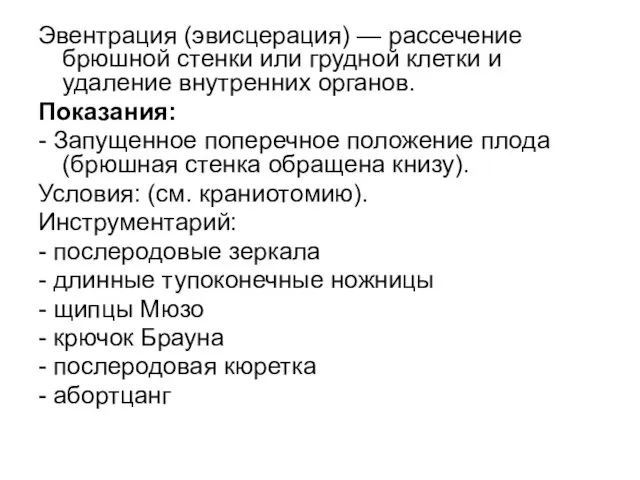 Эвентрация (эвисцерация) — рассечение брюшной стенки или грудной клетки и удаление внутренних органов.
Показания:
- Запущенное поперечное положение плода (брюшная стенка обращена книзу).
Условия: (см. краниотомию).
Инструментарий:
- послеродовые зеркала
- длинные тупоконечные ножницы
- щипцы Мюзо
- крючок Брауна
- послеродовая кюретка
- абортцанг